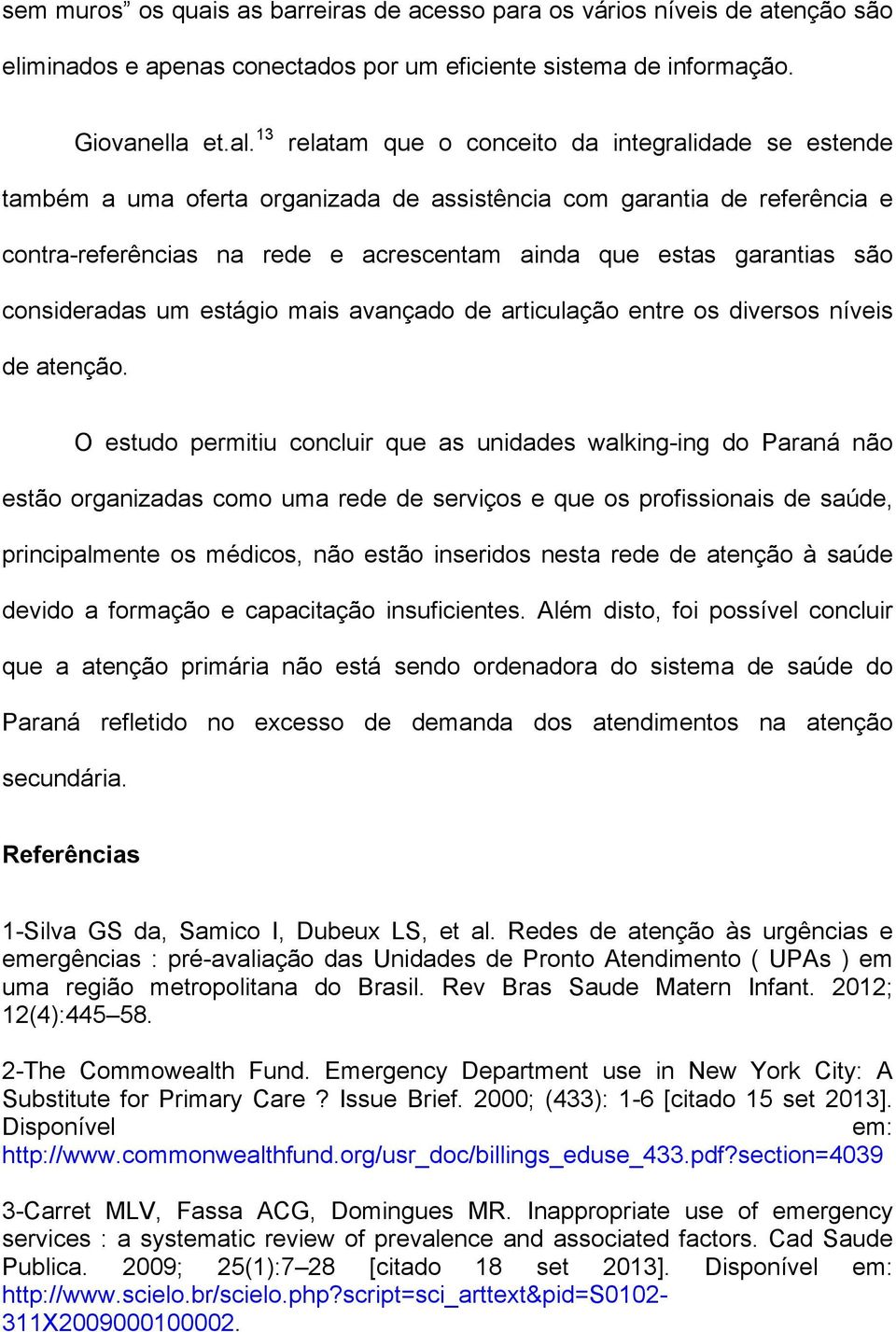 sem muros” os quais as barreiras de acesso para os vários níveis de atenção são eliminados e apenas conectados por um eficiente sistema de informação.

Giovanella et.al.$^{13}$ relatam que o conceito da integralidade se estende também a uma oferta organizada de assistência com garantia de referência e contra-referências na rede e acrescentam ainda que estas garantias são consideradas um estágio mais avançado de articulação entre os diversos níveis de atenção.

O estudo permitiu concluir que as unidades walking-ing do Paraná não estão organizadas como uma rede de serviços e que os profissionais de saúde, principalmente os médicos, não estão inseridos nesta rede de atenção à saúde devido a formação e capacitação insuficientes. Além disto, foi possível concluir que a atenção primária não está sendo ordenadora do sistema de saúde do Paraná refletido no excesso de demanda dos atendimentos na atenção secundária.

Referências

1-Silva GS da, Samico I, Dubeux LS, et al. Redes de atenção às urgências e emergências : pré-avaliação das Unidades de Pronto Atendimento ( UPAs ) em uma região metropolitana do Brasil. Rev Bras Saude Matern Infant. 2012; 12(4):445–58.

2-The Commowealth Fund. Emergency Department use in New York City: A Substitute for Primary Care ? Issue Brief. 2000; (433): 1-6 [citado 15 set 2013]. Disponível em: http://www.commonwealthfund.org/usr_doc/billings_eduse_433.pdf?section=4039

3-Carret MLV, Fassa ACG, Domingues MR. Inappropriate use of emergency services : a systematic review of prevalence and associated factors. Cad Saude Publica. 2009; 25(1):7–28 [citado 18 set 2013]. Disponível em: http://www.scielo.br/scielo.php?script=sci_arttext&pid=S0102-311X2009000100002.